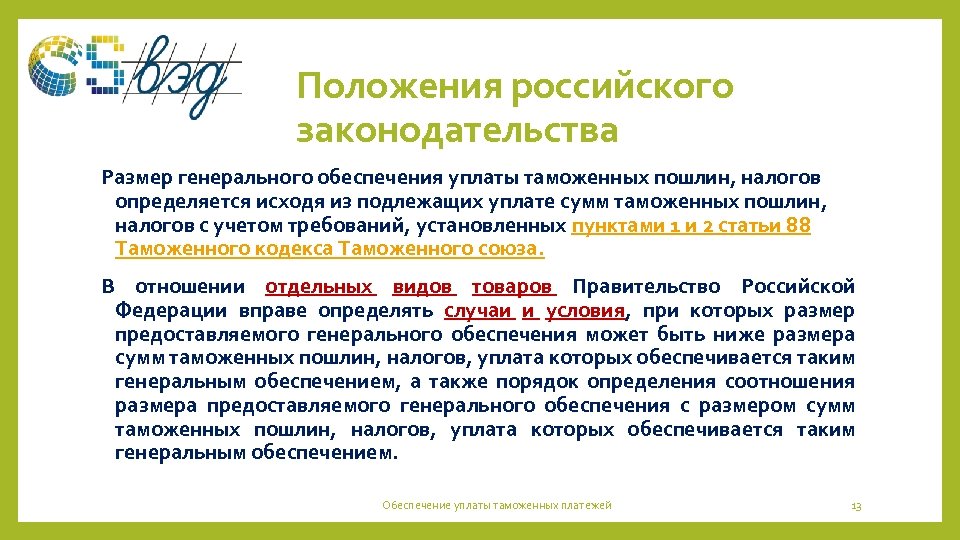 вэд

Положения российского законодательства

Размер генерального обеспечения уплаты таможенных пошлин, налогов определяется исходя из подлежащих уплате сумм таможенных пошлин, налогов с учетом требований, установленных пунктами 1 и 2 статьи 88 Таможенного кодекса Таможенного союза.

В отношении отдельных видов товаров Правительство Российской Федерации вправе определять случаи и условия, при которых размер предоставляемого генерального обеспечения может быть ниже размера сумм таможенных пошлин, налогов, уплата которых обеспечивается таким генеральным обеспечением, а также порядок определения соотношения размера предоставляемого генерального обеспечения с размером сумм таможенных пошлин, налогов, уплата которых обеспечивается таким генеральным обеспечением.

Обеспечение уплаты таможенных платежей

13